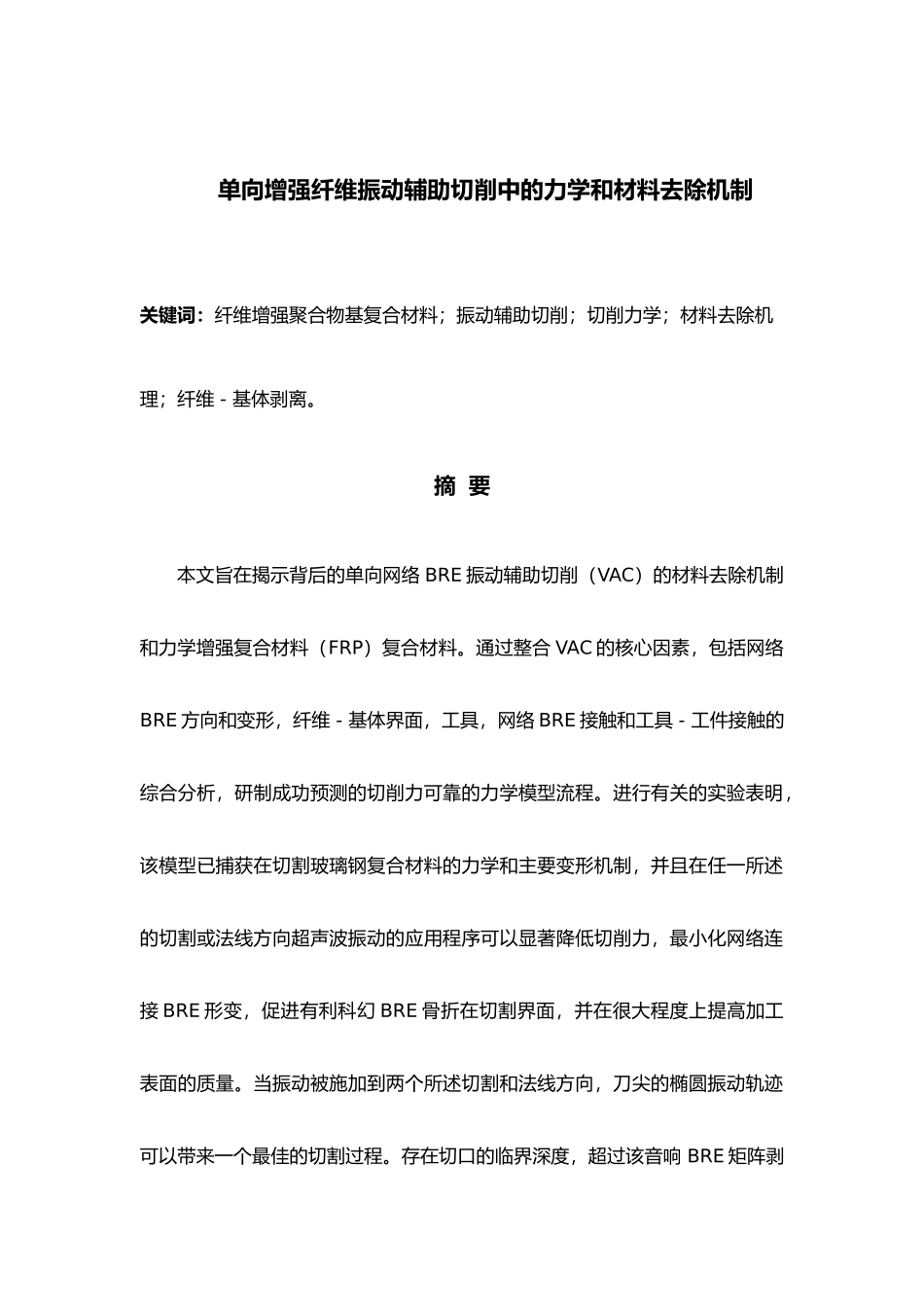 单向增强纤维振动辅助切削中的力学和材料去除机制

关键词：纤维增强聚合物基复合材料；振动辅助切削；切削力学；材料去除机理；纤维 - 基体剥离。

摘 要

本文旨在揭示背后的单向网络 BRE 振动辅助切削（VAC）的材料去除机制和力学增强复合材料（FRP）复合材料。通过整合 VAC 的核心因素，包括网络 BRE 方向和变形，纤维 - 基体界面，工具，网络 BRE 接触和工具 - 工件接触的综合分析，研制成功预测的切削力可靠的力学模型流程。进行有关的实验表明，该模型已捕获在切割玻璃钢复合材料的力学和主要变形机制，并且在任一所述的切割或法线方向超声波振动的应用程序可以显著降低切削力，最小化网络连接 BRE 形变，促进有利科幻 BRE 骨折在切割界面，并在很大程度上提高加工表面的质量。当振动被施加到两个所述切割和法线方向，刀尖的椭圆振动轨迹可以带来一个最佳的切割过程。存在切口的临界深度，超过该音响 BRE 矩阵剥